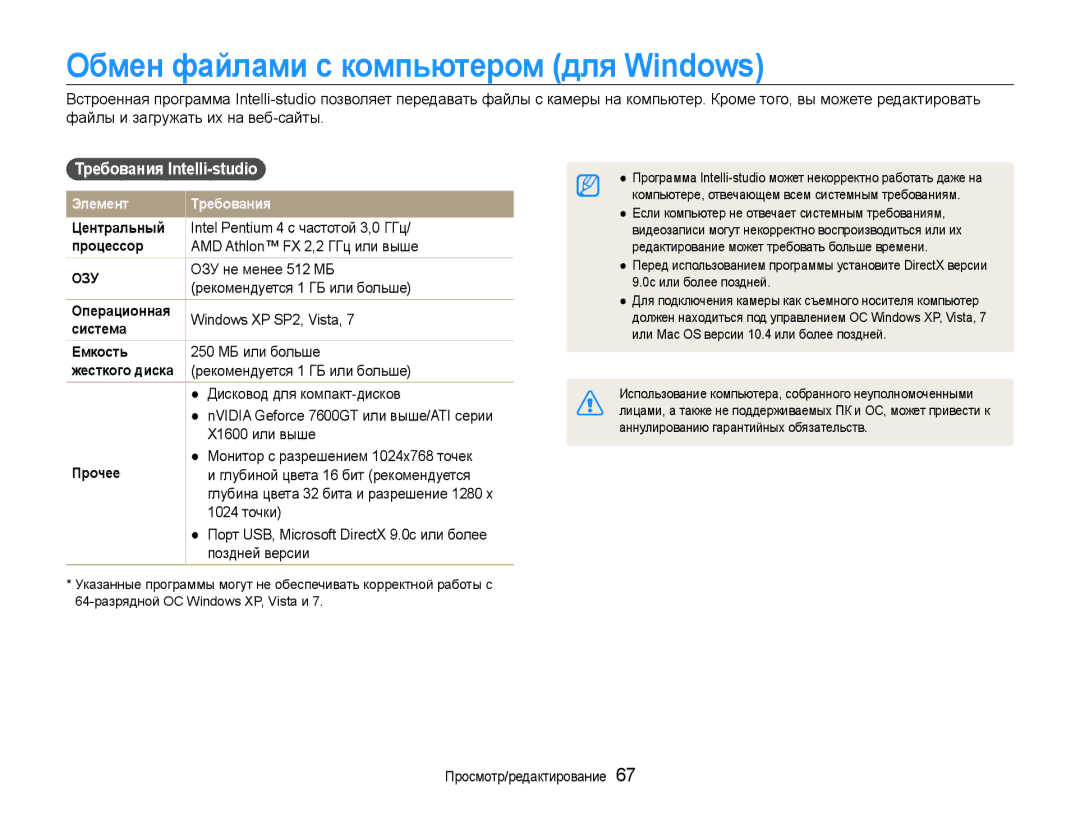 Обмен файлами с компьютером (для Windows)

Встроенная программа Intelli-studio позволяет передавать файлы с камеры на компьютер. Кроме того, вы можете редактировать файлы и загружать их на веб-сайты.

Требования Intelli-studio

| Элемент | Требования |
|---|---|
| Центральный процессор | Intel Pentium 4 с частотой 3,0 ГГц/ AMD Athlon™ FX 2,2 ГГц или выше |
| ОЗУ | ОЗУ не менее 512 МБ (рекомендуется 1 ГБ или больше) |
| Операционная система | Windows XP SP2, Vista, 7 |
| Емкость жесткого диска | 250 МБ или больше (рекомендуется 1 ГБ или больше) |
| Прочее | ● Дисковод для компакт-дисков ● nVIDIA Geforce 7600GT или выше/ATI серии X1600 или выше ● Монитор с разрешением 1024x768 точек и глубиной цвета 16 бит (рекомендуется глубина цвета 32 бита и разрешение 1280 x 1024 точки) ● Порт USB, Microsoft DirectX 9.0c или более поздней версии |

* Указанные программы могут не обеспечивать корректной работы с 64-разрядной ОС Windows XP, Vista и 7.

● Программа Intelli-studio может некорректно работать даже на компьютере, отвечающем всем системным требованиям.
● Если компьютер не отвечает системным требованиям, видеозаписи могут некорректно воспроизводиться или их редактирование может требовать больше времени.
● Перед использованием программы установите DirectX версии 9.0c или более поздней.
● Для подключения камеры как съемного носителя компьютер должен находиться под управлением ОС Windows XP, Vista, 7 или Mac OS версии 10.4 или более поздней.

Использование компьютера, собранного неуполномоченными лицами, а также не поддерживаемых ПК и ОС, может привести к аннулированию гарантийных обязательств.

Просмотр/редактирование 67